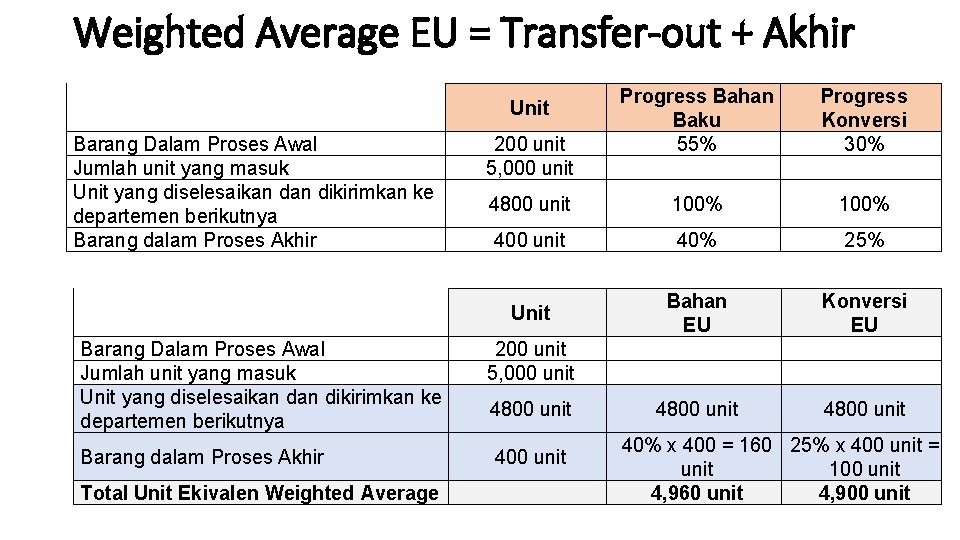 Weighted Average EU = Transfer-out + Akhir

| | Unit | Progress Bahan Baku | Progress Konversi |
|---|---|---|---|
| Barang Dalam Proses Awal | 200 unit | 55% | 30% |
| Jumlah unit yang masuk | 5,000 unit | | |
| Unit yang diselesaikan dan dikirimkan ke departemen berikutnya | 4800 unit | 100% | 100% |
| Barang dalam Proses Akhir | 400 unit | 40% | 25% |

| | Unit | Bahan EU | Konversi EU |
|---|---|---|---|
| Barang Dalam Proses Awal | 200 unit | | |
| Jumlah unit yang masuk | 5,000 unit | | |
| Unit yang diselesaikan dan dikirimkan ke departemen berikutnya | 4800 unit | 4800 unit | 4800 unit |
| Barang dalam Proses Akhir | 400 unit | 40% x 400 = 160 unit | 25% x 400 unit = 100 unit |
| Total Unit Ekivalen Weighted Average | | 4,960 unit | 4,900 unit |